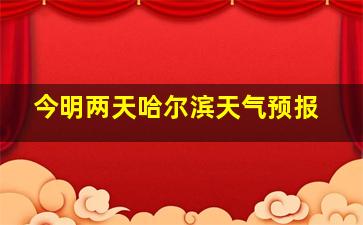 今明两天哈尔滨天气预报